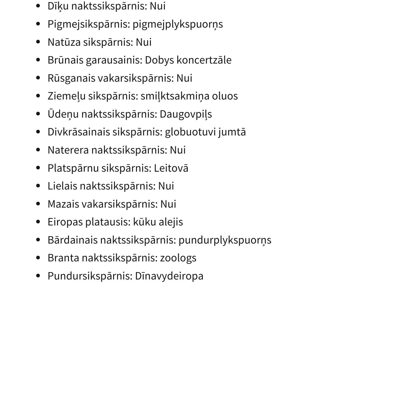 - Dīķu naktssikspārnis: Nui
- Pigmejsikspārnis: pigmejplykspuorņs
- Natūza sikspārnis: Nui
- Brūnais garausainis: Dobys koncertzāle
- Rūsganais vakarsikspārnis: Nui
- Ziemeļu sikspārnis: smiļktsakmiņa oluos
- Ūdeņu naktssikspārnis: Daugovpiļs
- Divkrāsainais sikspārnis: globuotuvi jumtā
- Naterera naktssikspārnis: Nui
- Platspārnu sikspārnis: Leitovā
- Lielais naktssikspārnis: Nui
- Mazais vakarsikspārnis: Nui
- Eiropas platausis: kūku alejis
- Bārdainais naktssikspārnis: pundurplykspuorņs
- Branta naktssikspārnis: zoologs
- Pundursikspārnis: Dīnavydeiropa